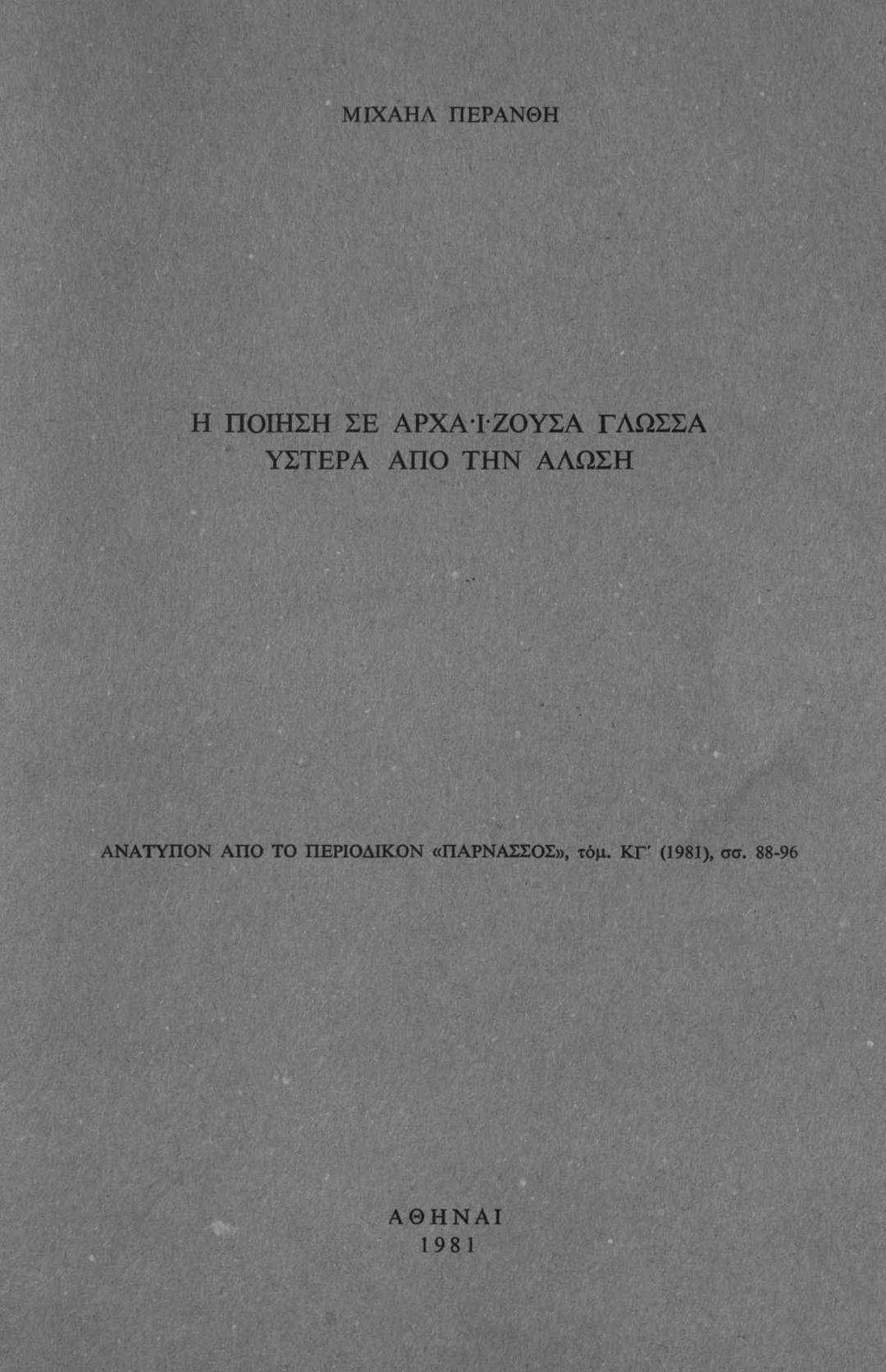 ΜΙΧΑΗΛ ΠΕΡΑΝΘΗ

Η ΠΟΙΗΣΗ ΣΕ ΑΡΧΑΪΖΟΥΣΑ ΓΛΩΣΣΑ
ΥΣΤΕΡΑ ΑΠΟ ΤΗΝ ΑΛΩΣΗ

ΑΝΑΤΥΠΟΝ ΑΠΟ ΤΟ ΠΕΡΙΟΔΙΚΟΝ «ΠΑΡΝΑΣΣΟΣ», τόμ. ΚΓ' (1981), σσ. 88-96

ΑΘΗΝΑΙ
1981